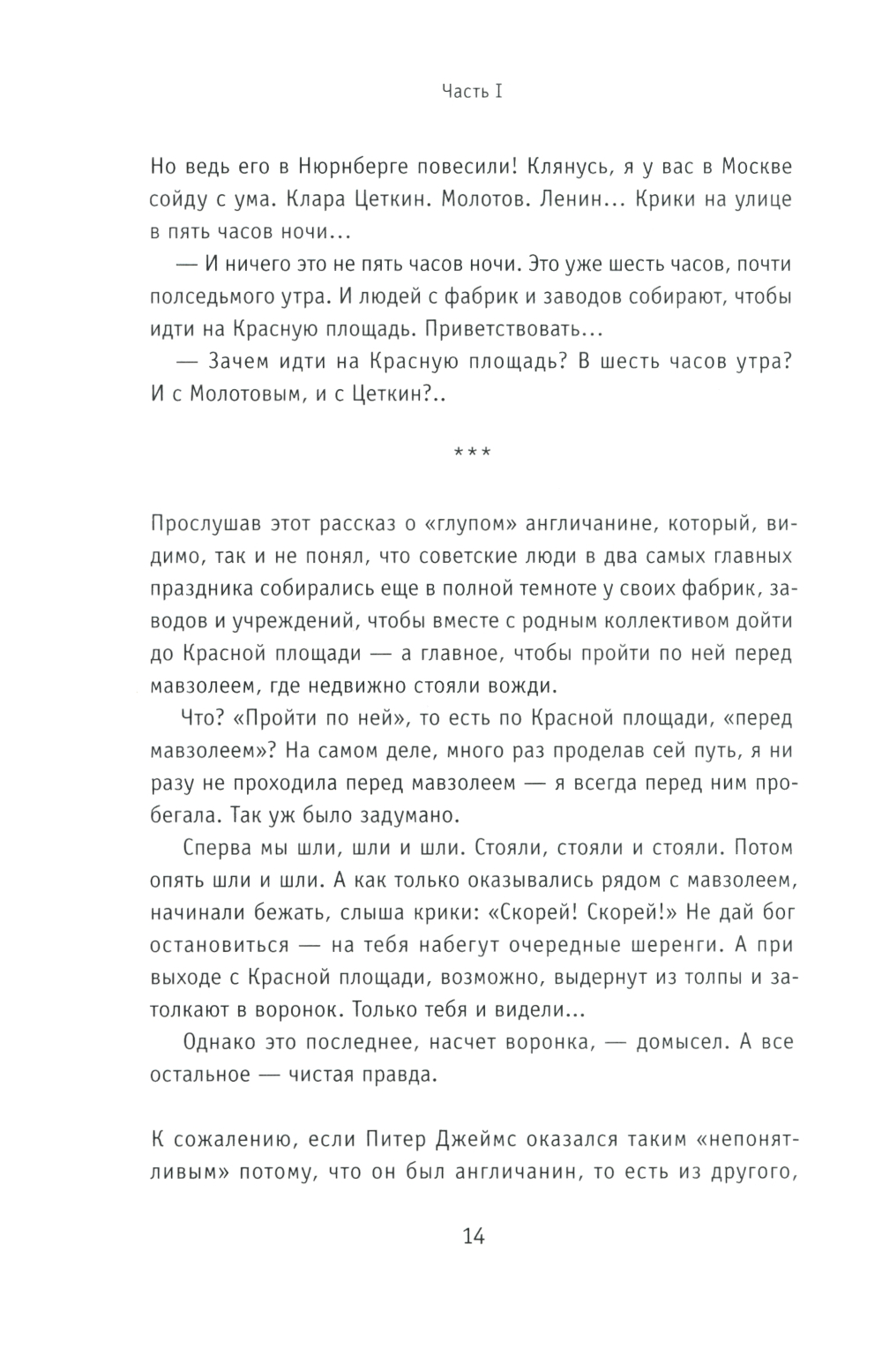 Часть I

Но ведь его в Нюрнберге повесили! Клянусь, я у вас в Москве сойду с ума. Клара Цеткин. Молотов. Ленин... Крики на улице в пять часов ночи...

— И ничего это не пять часов ночи. Это уже шесть часов, почти полседьмого утра. И людей с фабрик и заводов собирают, чтобы идти на Красную площадь. Приветствовать...

— Зачем идти на Красную площадь? В шесть часов утра? И с Молотовым, и с Цеткин?..

***

Прослушав этот рассказ о «глупом» англичанине, который, видимо, так и не понял, что советские люди в два самых главных праздника собирались еще в полной темноте у своих фабрик, заводов и учреждений, чтобы вместе с родным коллективом дойти до Красной площади — а главное, чтобы пройти по ней перед мавзолеем, где недвижно стояли вожди.

Что? «Пройти по ней», то есть по Красной площади, «перед мавзолеем»? На самом деле, много раз проделав сей путь, я ни разу не проходила перед мавзолеем — я всегда перед ним пробегала. Так уж было задумано.

Сперва мы шли, шли и шли. Стояли, стояли и стояли. Потом опять шли и шли. А как только оказывались рядом с мавзолеем, начинали бежать, слыша крики: «Скорей! Скорей!» Не дай бог остановиться — на тебя набегут очередные шеренги. А при выходе с Красной площади, возможно, выдернут из толпы и затолкают в воронок. Только тебя и видели...

Однако это последнее, насчет воронка, — домысел. А все остальное — чистая правда.

К сожалению, если Питер Джеймс оказался таким «непонятливым» потому, что он был англичанин, то есть из другого,

14